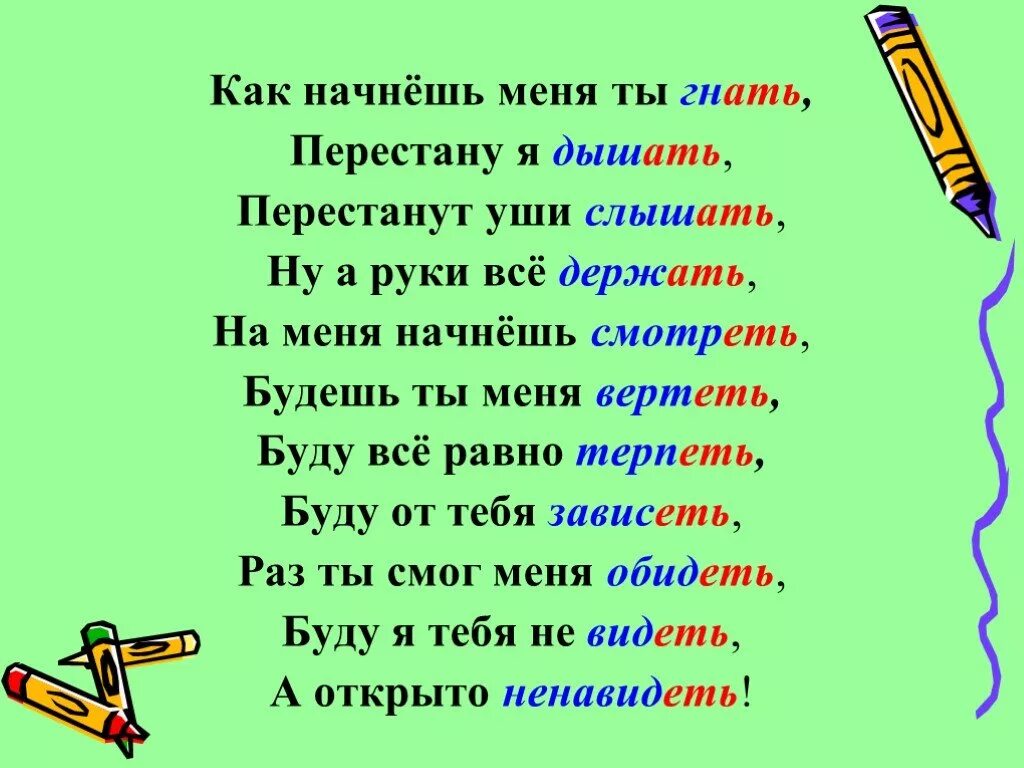 Как начнёшь меня ты гнать,
Перестану я дышать,
Перестанут уши слышать,
Ну а руки всё держать,
На меня начнёшь смотреть,
Будешь ты меня вертеть,
Буду всё равно терпеть,
Буду от тебя зависеть,
Раз ты смог меня обидеть,
Буду я тебя не видеть,
А открыто ненавидеть!